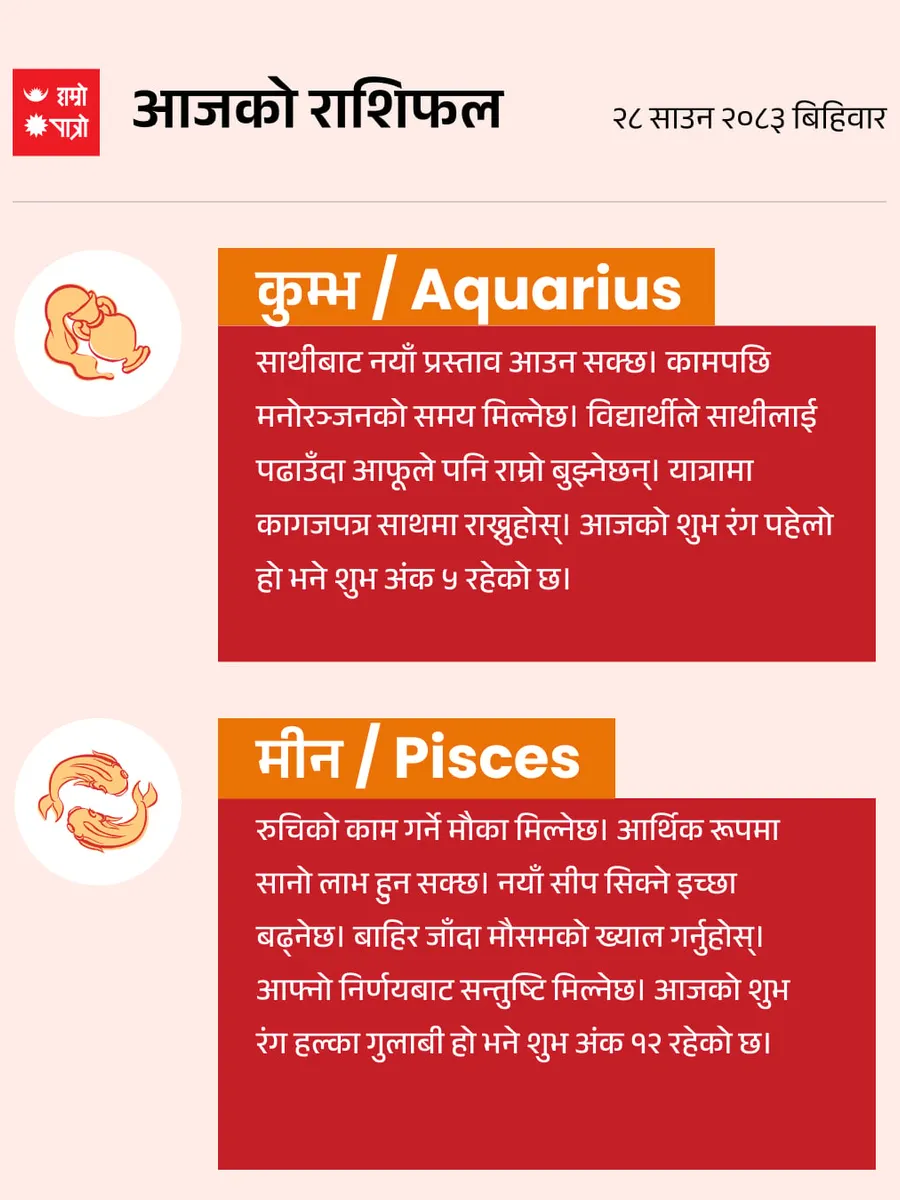 हाम्रो पात्रो

आजको राशिफल

२८ साउन २०८३ बिहिवार

कुम्भ / Aquarius

साथीबाट नयाँ प्रस्ताव आउन सक्छ। कामपछि मनोरञ्जनको समय मिल्नेछ। विद्यार्थीले साथीलाई पढाउँदा आफूले पनि राम्रो बुझ्नेछन्। यात्रामा कागजपत्र साथमा राख्नुहोस्। आजको शुभ रंग पहेलो हो भने शुभ अंक ५ रहेको छ।

मीन / Pisces

रुचिको काम गर्ने मौका मिल्नेछ। आर्थिक रूपमा सानो लाभ हुन सक्छ। नयाँ सीप सिक्ने इच्छा बढ्नेछ। बाहिर जाँदा मौसमको ख्याल गर्नुहोस्। आफ्नो निर्णयबाट सन्तुष्टि मिल्नेछ। आजको शुभ रंग हल्का गुलाबी हो भने शुभ अंक १२ रहेको छ।